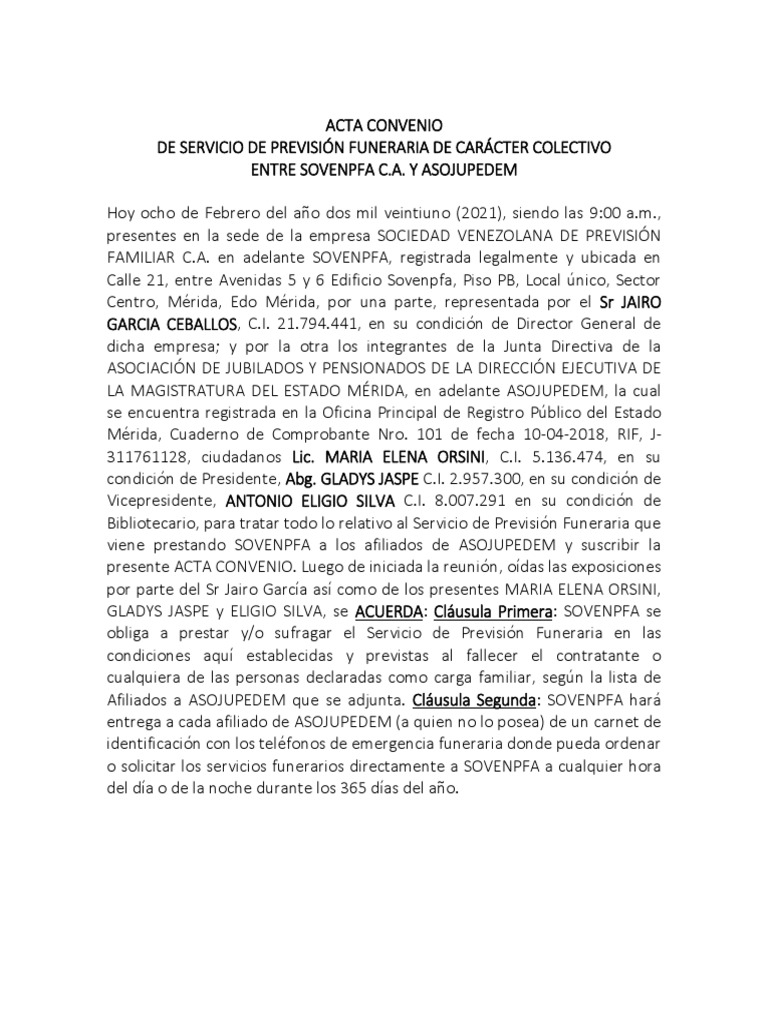 ACTA CONVENIO
DE SERVICIO DE PREVISIÓN FUNERARIA DE CARÁCTER COLECTIVO
ENTRE SOVENPFA C.A. Y ASOJUPEDEM

Hoy ocho de Febrero del año dos mil veintiuno (2021), siendo las 9:00 a.m., presentes en la sede de la empresa SOCIEDAD VENEZOLANA DE PREVISIÓN FAMILIAR C.A. en adelante SOVENPFA, registrada legalmente y ubicada en Calle 21, entre Avenidas 5 y 6 Edificio Sovenpfa, Piso PB, Local único, Sector Centro, Mérida, Edo Mérida, por una parte, representada por el Sr JAIRO GARCIA CEBALLOS, C.I. 21.794.441, en su condición de Director General de dicha empresa; y por la otra los integrantes de la Junta Directiva de la ASOCIACIÓN DE JUBILADOS Y PENSIONADOS DE LA DIRECCIÓN EJECUTIVA DE LA MAGISTRATURA DEL ESTADO MÉRIDA, en adelante ASOJUPEDEM, la cual se encuentra registrada en la Oficina Principal de Registro Público del Estado Mérida, Cuaderno de Comprobante Nro. 101 de fecha 10-04-2018, RIF, J-311761128, ciudadanos Lic. MARIA ELENA ORSINI, C.I. 5.136.474, en su condición de Presidente, Abg. GLADYS JASPE C.I. 2.957.300, en su condición de Vicepresidente, ANTONIO ELIGIO SILVA C.I. 8.007.291 en su condición de Bibliotecario, para tratar todo lo relativo al Servicio de Previsión Funeraria que viene prestando SOVENPFA a los afiliados de ASOJUPEDEM y suscribir la presente ACTA CONVENIO. Luego de iniciada la reunión, oídas las exposiciones por parte del Sr Jairo García así como de los presentes MARIA ELENA ORSINI, GLADYS JASPE y ELIGIO SILVA, se ACUERDA: Cláusula Primera: SOVENPFA se obliga a prestar y/o sufragar el Servicio de Previsión Funeraria en las condiciones aquí establecidas y previstas al fallecer el contratante o cualquiera de las personas declaradas como carga familiar, según la lista de Afiliados a ASOJUPEDEM que se adjunta. Cláusula Segunda: SOVENPFA hará entrega a cada afiliado de ASOJUPEDEM (a quien no lo posea) de un carnet de identificación con los teléfonos de emergencia funeraria donde pueda ordenar o solicitar los servicios funerarios directamente a SOVENPFA a cualquier hora del día o de la noche durante los 365 días del año.